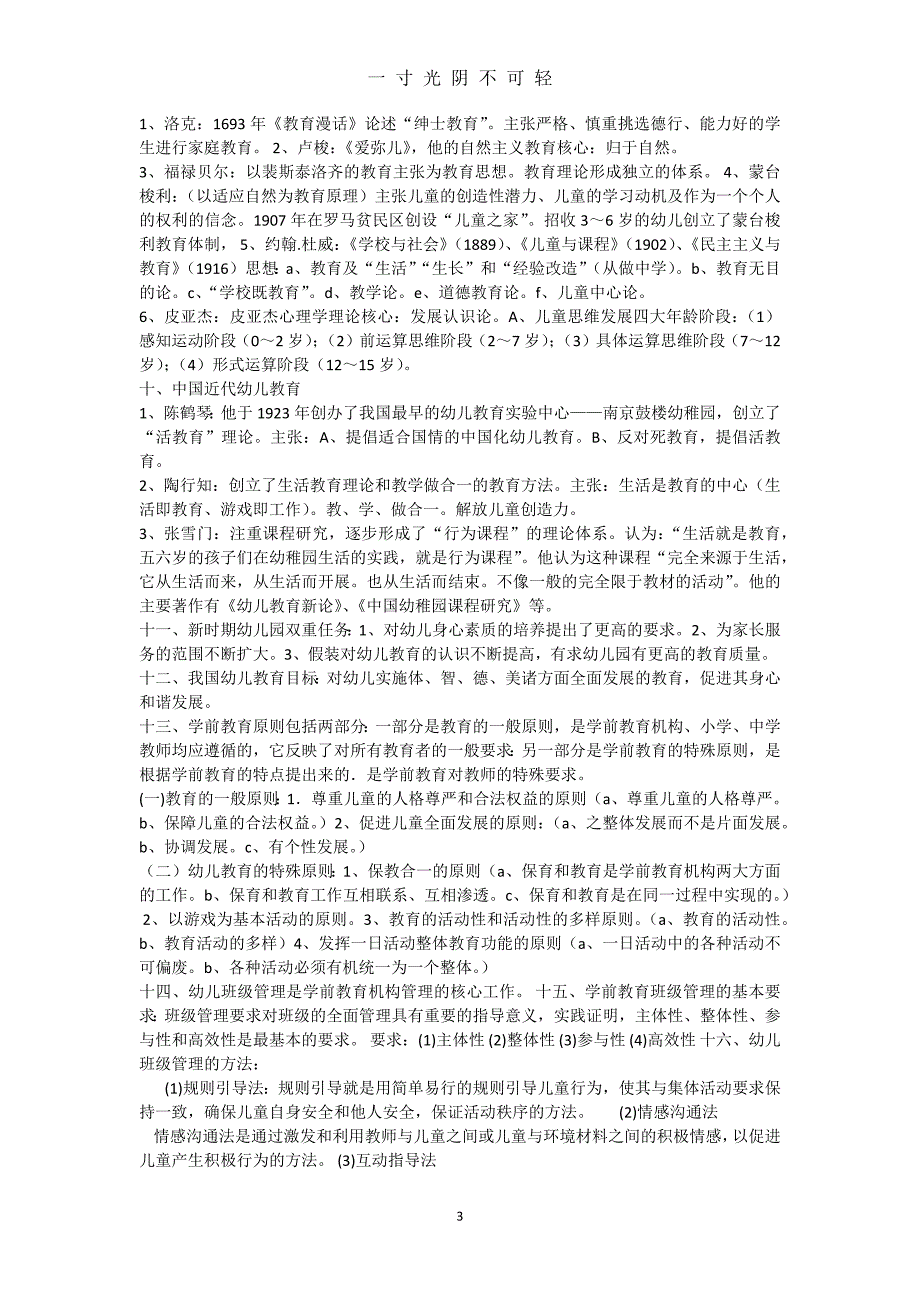 一 寸 光 阴 不 可 轻

1、洛克：1693 年《教育漫话》论述“绅士教育”。主张严格、慎重挑选德行、能力好的学生进行家庭教育。 2、卢梭：《爱弥儿》，他的自然主义教育核心：归于自然。

3、福禄贝尔：以裴斯泰洛齐的教育主张为教育思想。教育理论形成独立的体系。 4、蒙台梭利：（以适应自然为教育原理）主张儿童的创造性潜力、儿童的学习动机及作为一个个人的权利的信念。1907 年在罗马贫民区创设“儿童之家”。招收 3～6 岁的幼儿创立了蒙台梭利教育体制， 5、约翰.杜威：《学校与社会》（1889）、《儿童与课程》（1902）、《民主主义与教育》（1916）思想：a、教育及“生活”“生长”和“经验改造”（从做中学）。b、教育无目的论。c、“学校既教育”。d、教学论。e、道德教育论。f、儿童中心论。

6、皮亚杰：皮亚杰心理学理论核心：发展认识论。A、儿童思维发展四大年龄阶段：（1）感知运动阶段（0～2 岁）；（2）前运算思维阶段（2～7 岁）；（3）具体运算思维阶段（7～12 岁）；（4）形式运算阶段（12～15 岁）。

十、中国近代幼儿教育

1、陈鹤琴：他于 1923 年创办了我国最早的幼儿教育实验中心——南京鼓楼幼稚园，创立了“活教育”理论。主张：A、提倡适合国情的中国化幼儿教育。B、反对死教育，提倡活教育。

2、陶行知：创立了生活教育理论和教学做合一的教育方法。主张：生活是教育的中心（生活即教育、游戏即工作）。教、学、做合一。解放儿童创造力。

3、张雪门：注重课程研究，逐步形成了“行为课程”的理论体系。认为：“生活就是教育，五六岁的孩子们在幼稚园生活的实践，就是行为课程”。他认为这种课程“完全来源于生活，它从生活而来，从生活而开展。也从生活而结束。不像一般的完全限于教材的活动”。他的主要著作有《幼儿教育新论》、《中国幼稚园课程研究》等。

十一、新时期幼儿园双重任务：1、对幼儿身心素质的培养提出了更高的要求。2、为家长服务的范围不断扩大。3、假装对幼儿教育的认识不断提高，有求幼儿园有更高的教育质量。

十二、我国幼儿教育目标：对幼儿实施体、智、德、美诸方面全面发展的教育，促进其身心和谐发展。

十三、学前教育原则包括两部分：一部分是教育的一般原则，是学前教育机构、小学、中学教师均应遵循的，它反映了对所有教育者的一般要求；另一部分是学前教育的特殊原则，是根据学前教育的特点提出来的．是学前教育对教师的特殊要求。

(一)教育的一般原则：1．尊重儿童的人格尊严和合法权益的原则（a、尊重儿童的人格尊严。b、保障儿童的合法权益。）2、促进儿童全面发展的原则：（a、之整体发展而不是片面发展。b、协调发展。c、有个性发展。）

（二）幼儿教育的特殊原则：1、保教合一的原则（a、保育和教育是学前教育机构两大方面的工作。b、保育和教育工作互相联系、互相渗透。c、保育和教育是在同一过程中实现的。）2、以游戏为基本活动的原则。3、教育的活动性和活动性的多样原则。（a、教育的活动性。b、教育活动的多样）4、发挥一日活动整体教育功能的原则（a、一日活动中的各种活动不可偏废。b、各种活动必须有机统一为一个整体。）

十四、幼儿班级管理是学前教育机构管理的核心工作。 十五、学前教育班级管理的基本要求 班级管理要求对班级的全面管理具有重要的指导意义，实践证明，主体性、整体性、参与性和高效性是最基本的要求。 要求：(1)主体性 (2)整体性 (3)参与性 (4)高效性 十六、幼儿班级管理的方法：

(1)规则引导法：规则引导就是用简单易行的规则引导儿童行为，使其与集体活动要求保持一致，确保儿童自身安全和他人安全，保证活动秩序的方法。 (2)情感沟通法

情感沟通法是通过激发和利用教师与儿童之间或儿童与环境材料之间的积极情感，以促进儿童产生积极行为的方法。 (3)互动指导法

3